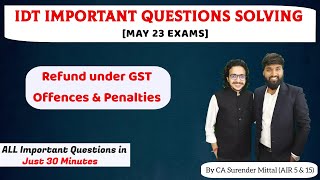 IDT IMPORTANT QUESTIONS SOLVING
[MAY 23 EXAMS]

Refund under GST
Offences & Penalties

ALL Important Questions in
Just 30 Minutes

By CA Surender Mittal (AIR 5 & 15)